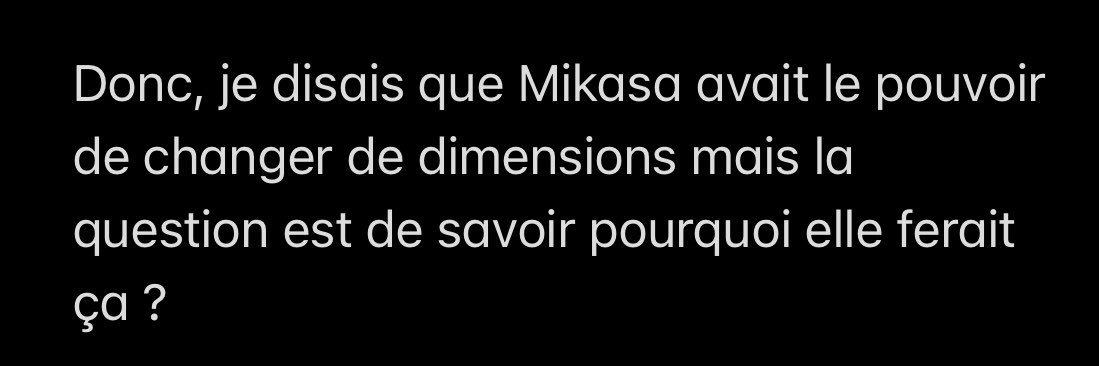 Donc, je disais que Mikasa avait le pouvoir de changer de dimensions mais la question est de savoir pourquoi elle ferait ça ?